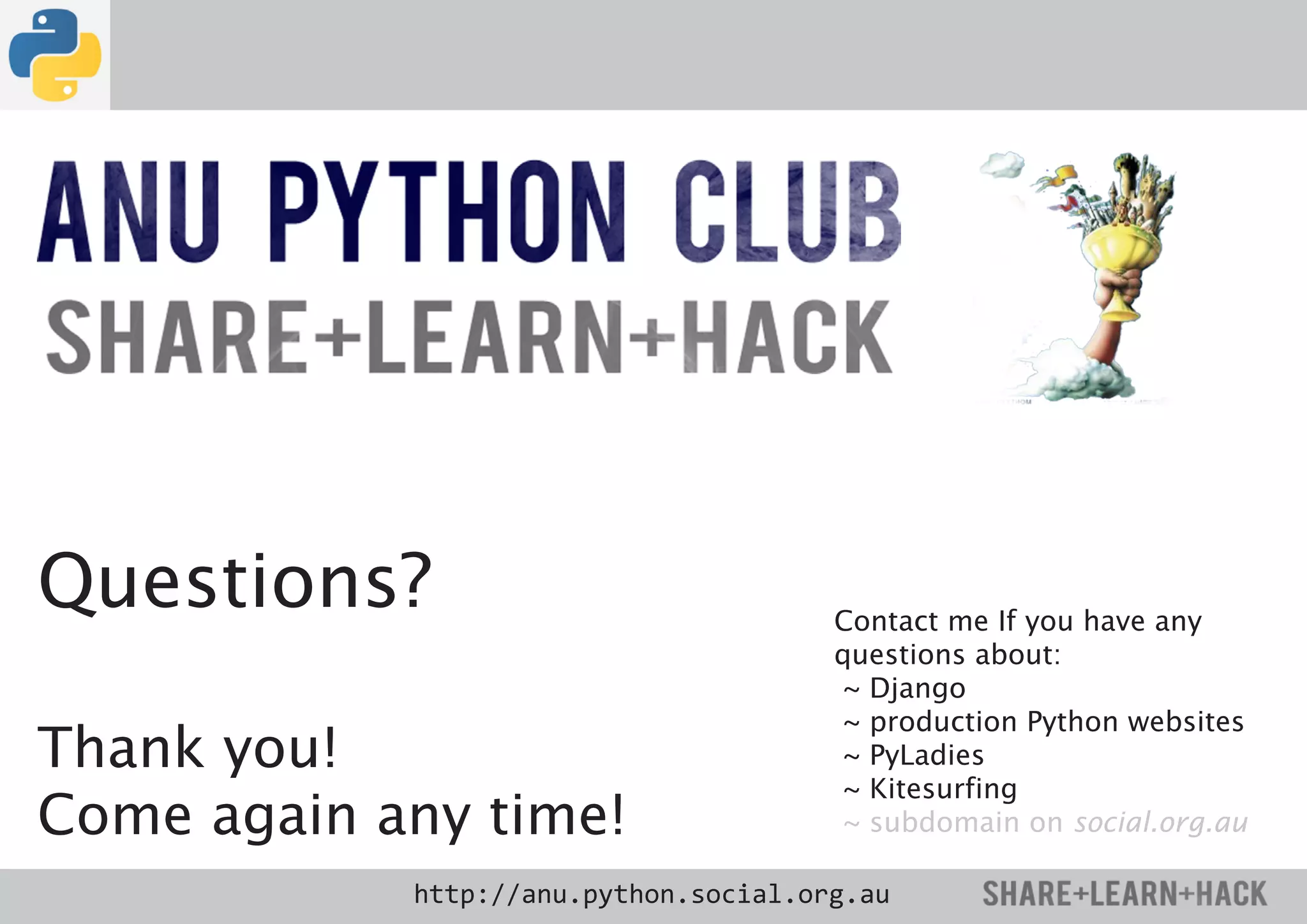 ANU PYTHON CLUB
SHARE+LEARN+HACK

Questions?

Thank you!
Come again any time!

Contact me If you have any questions about:
~ Django
~ production Python websites
~ PyLadies
~ Kitesurfing
~ subdomain on social.org.au

http://anu.python.social.org.au

SHARE+LEARN+HACK